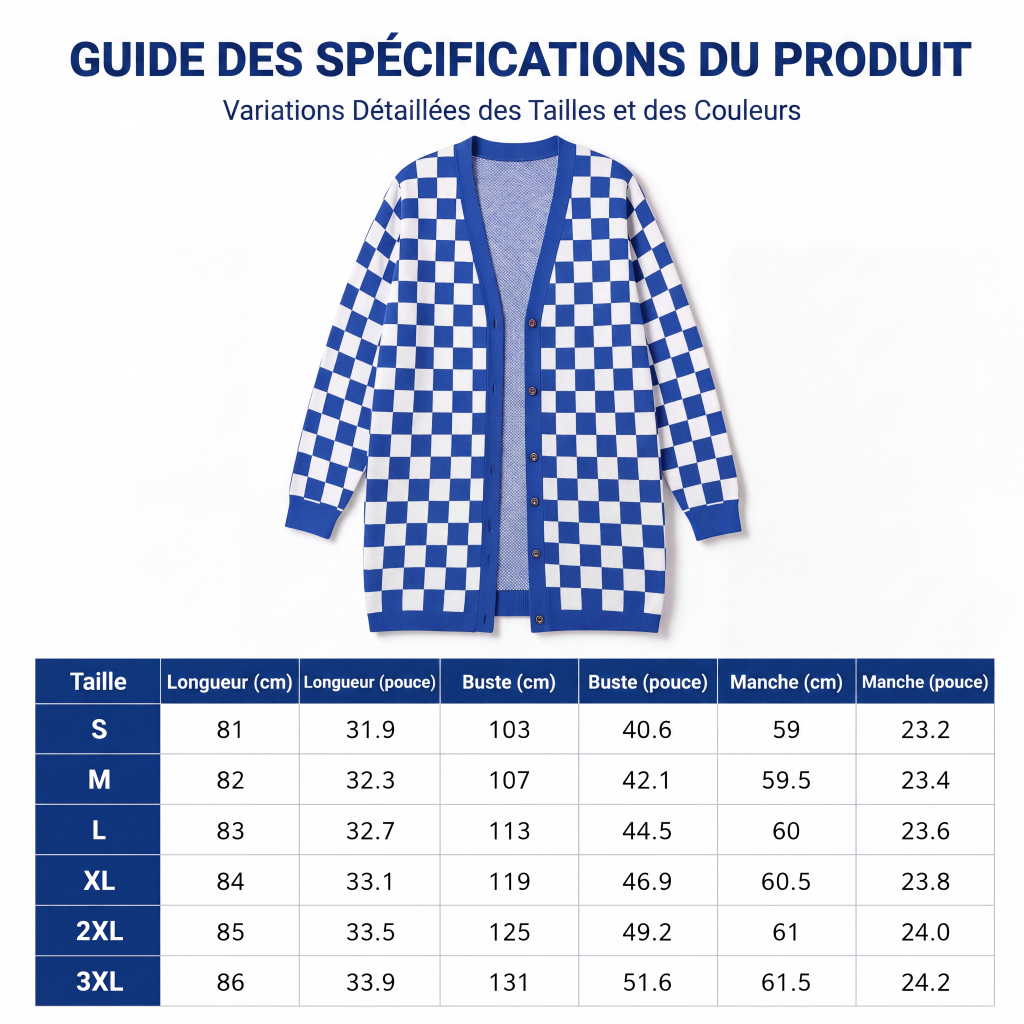 GUIDE DES SPÉCIFICATIONS DU PRODUIT

Variations Détaillées des Tailles et des Couleurs

| Taille | Longueur (cm) | Longueur (pouce) | Buste (cm) | Buste (pouce) | Manche (cm) | Manche (pouce) |
|---|---|---|---|---|---|---|
| S | 81 | 31.9 | 103 | 40.6 | 59 | 23.2 |
| M | 82 | 32.3 | 107 | 42.1 | 59.5 | 23.4 |
| L | 83 | 32.7 | 113 | 44.5 | 60 | 23.6 |
| XL | 84 | 33.1 | 119 | 46.9 | 60.5 | 23.8 |
| 2XL | 85 | 33.5 | 125 | 49.2 | 61 | 24.0 |
| 3XL | 86 | 33.9 | 131 | 51.6 | 61.5 | 24.2 |